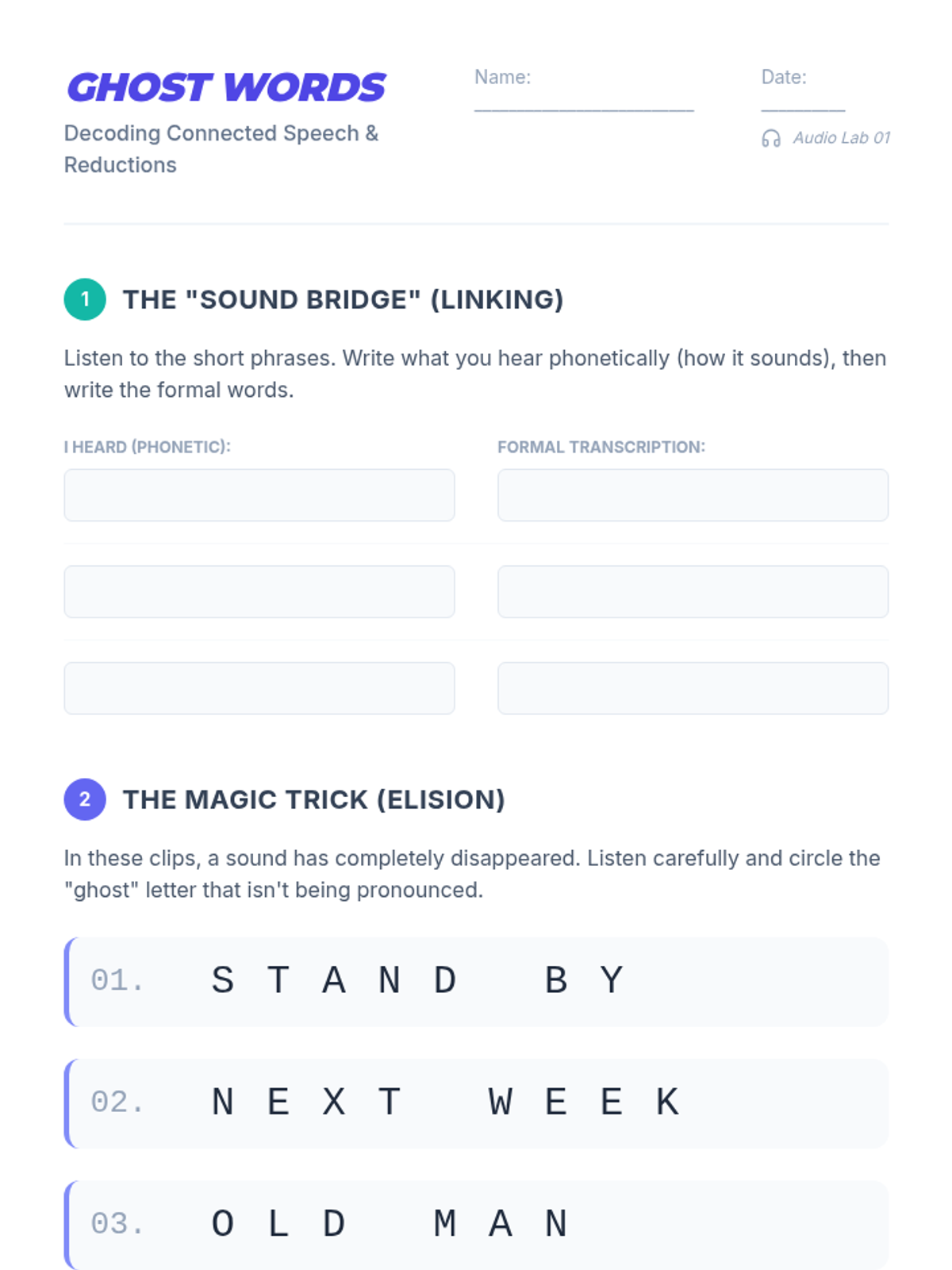 GHOST WORDS

Decoding Connected Speech & Reductions

Name: ____

Date: ____

Audio Lab 01

1 THE "SOUND BRIDGE" (LINKING)

Listen to the short phrases. Write what you hear phonetically (how it sounds), then write the formal words.

I HEARD (PHONETIC):

FORMAL TRANSCRIPTION:

2 THE MAGIC TRICK (ELISION)

In these clips, a sound has completely disappeared. Listen carefully and circle the "ghost" letter that isn't being pronounced.

01. S T A N D B Y

02. N E X T W E E K

03. O L D M A N